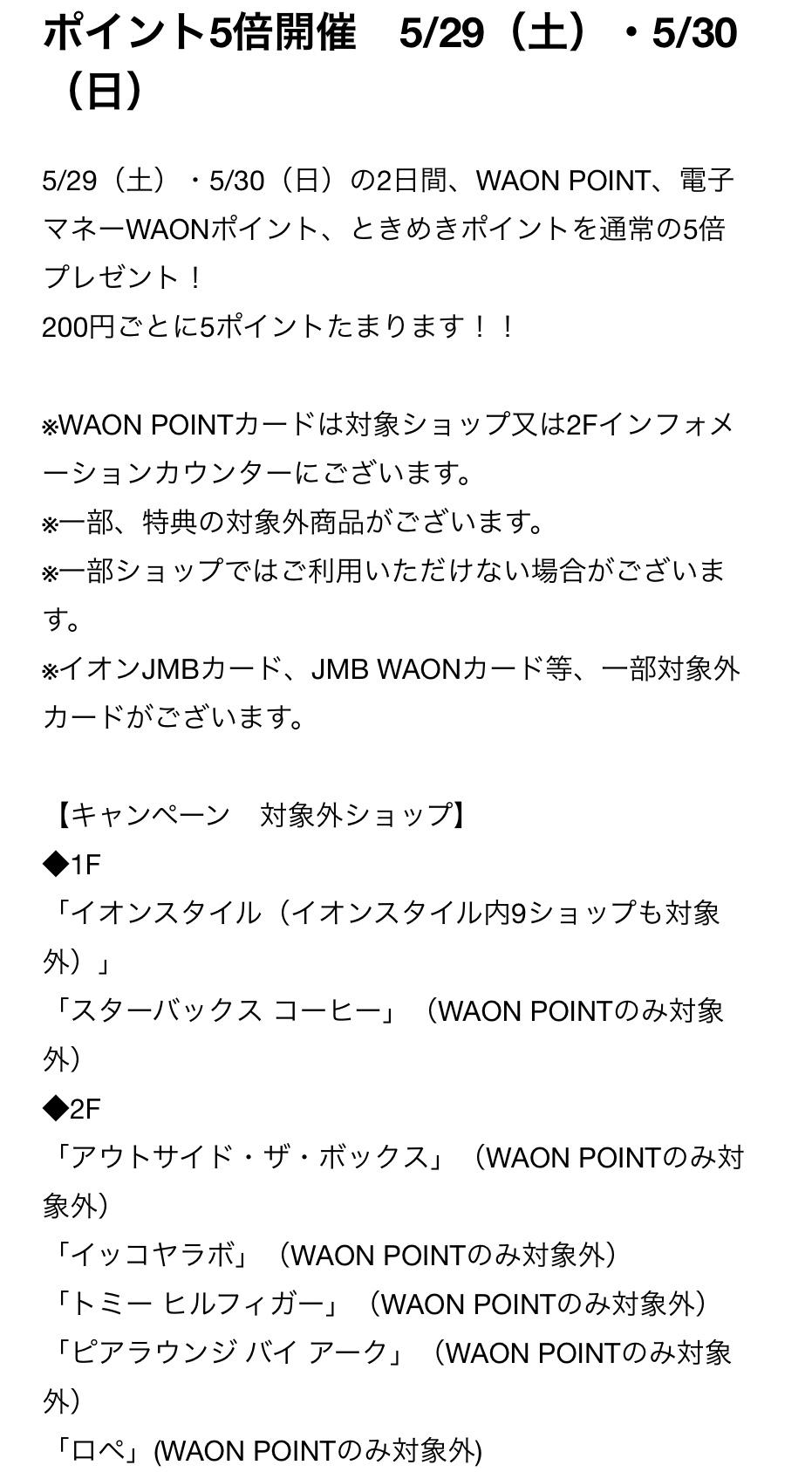 ポイント5倍開催　5/29（土）・5/30（日）

5/29（土）・5/30（日）の2日間、WAON POINT、電子マネーWAONポイント、ときめきポイントを通常の5倍プレゼント！
200円ごとに5ポイントたまります！！

※WAON POINTカードは対象ショップ又は2Fインフォメーションカウンターにございます。
※一部、特典の対象外商品がございます。
※一部ショップではご利用いただけない場合がございます。
※イオンJMBカード、JMB WAONカード等、一部対象外カードがございます。

【キャンペーン　対象外ショップ】
◆1F
「イオンスタイル（イオンスタイル内9ショップも対象外）」
「スターバックス コーヒー」（WAON POINTのみ対象外）
◆2F
「アウトサイド・ザ・ボックス」（WAON POINTのみ対象外）
「イッコヤラボ」（WAON POINTのみ対象外）
「トミー ヒルフィガー」（WAON POINTのみ対象外）
「ピアラウンジ バイ アーク」（WAON POINTのみ対象外）
「ロペ」(WAON POINTのみ対象外)